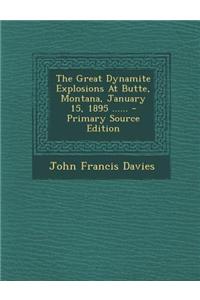 The Great Dynamite Explosions At Butte, Montana, January 15, 1895 ...... - Primary Source Edition

John Francis Davies